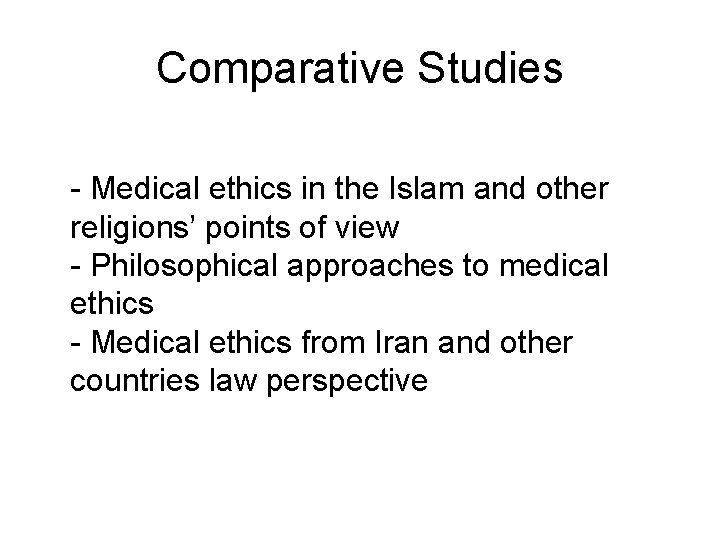 Comparative Studies

- Medical ethics in the Islam and other religions' points of view
- Philosophical approaches to medical ethics
- Medical ethics from Iran and other countries law perspective